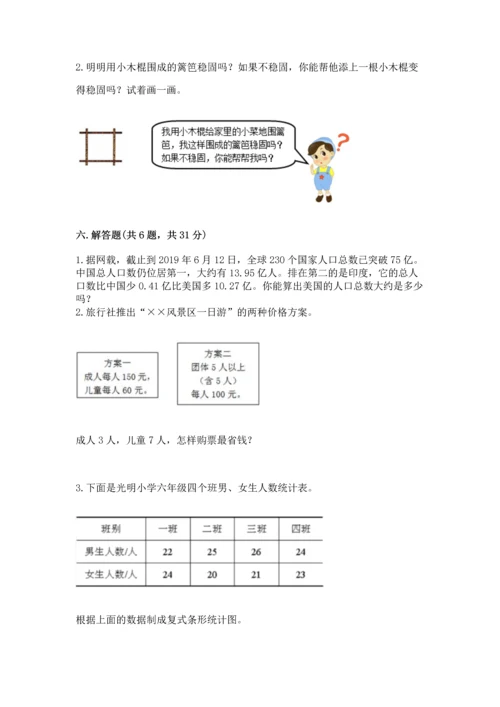 2. 明明用小木棍围成的篱笆稳固吗？如果不稳固，你能帮他添上一根小木棍变得稳固吗？试着画一画。

我用小木棍给家里的小菜地围篱笆，我这样围成的篱笆稳固吗？如果不稳固，你能帮帮我吗？

?

六. 解答题(共 6 题，共 31 分)

1. 据网载，截止到 2019 年 6 月 12 日，全球 230 个国家人口总数已突破 75 亿。中国总人口数仍位居第一，大约有 13.95 亿人。排在第二的是印度，它的总人口数比中国少 0.41 亿比美国多 10.27 亿。你能算出美国的人口总数大约是多少吗？

2. 旅行社推出“××风景区一日游”的两种价格方案。

方案一
成人每人 150 元，
儿童每人 60 元。

方案二
团体 5 人以上
（含 5 人）
每人 100 元。

成人 3 人，儿童 7 人，怎样购票最省钱？

3. 下面是光明小学六年级四个班男、女生人数统计表。

| 班别 | 一班 | 二班 | 三班 | 四班 |
|---|---|---|---|---|
| 男生人数/人 | 22 | 25 | 26 | 24 |
| 女生人数/人 | 24 | 20 | 21 | 23 |

根据上面的数据制成复式条形统计图。